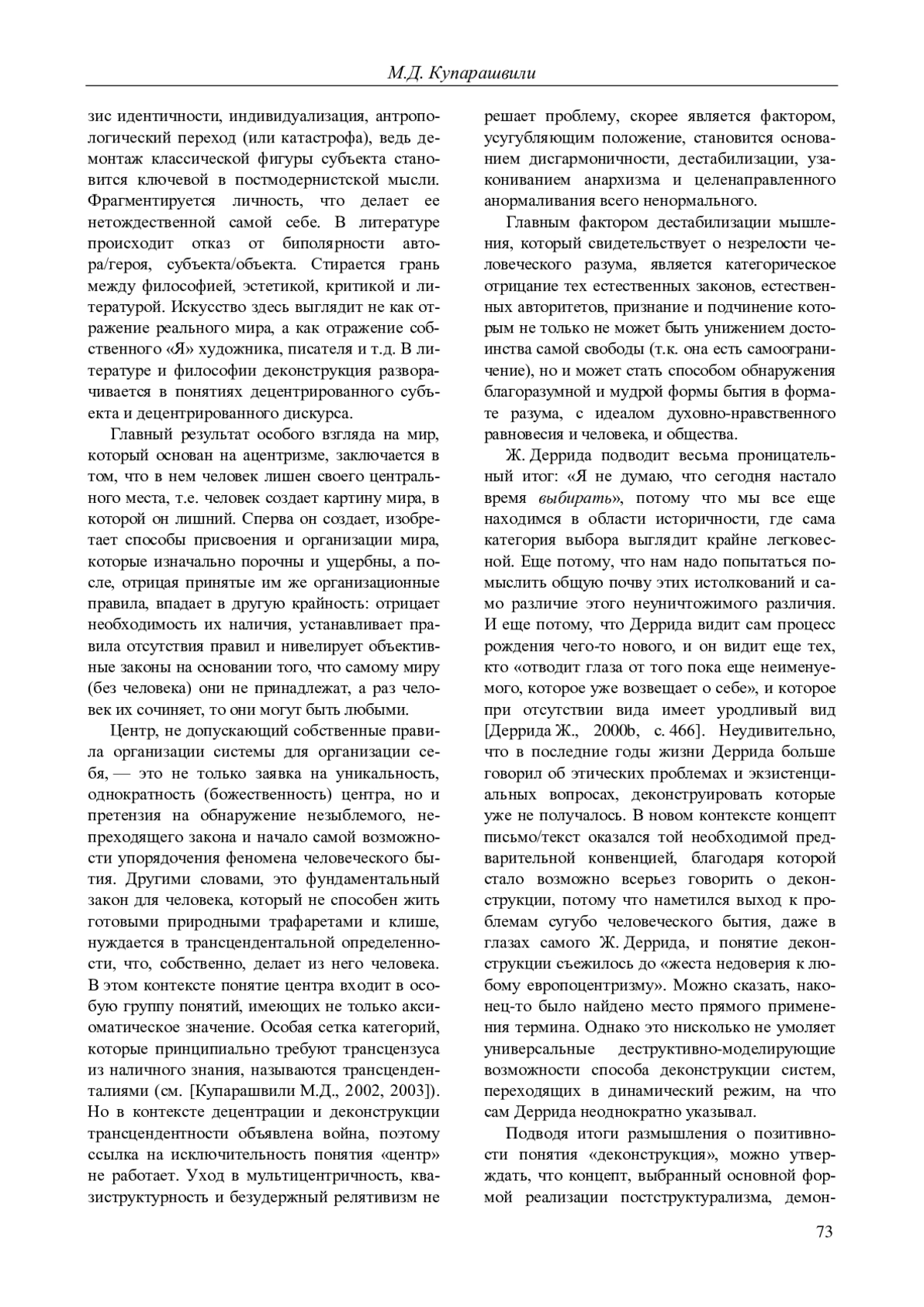 М.Д. Купарашвили

зис идентичности, индивидуализация, антропологический переход (или катастрофа), ведь демонтаж классической фигуры субъекта становится ключевой в постмодернистской мысли. Фрагментируется личность, что делает ее нетождественной самой себе. В литературе происходит отказ от биполярности автора/героя, субъекта/объекта. Стирается грань между философией, эстетикой, критикой и литературой. Искусство здесь выглядит не как отражение реального мира, а как отражение собственного «Я» художника, писателя и т.д. В литературе и философии деконструкция разворачивается в понятиях децентрированного субъекта и децентрированного дискурса.

Главный результат особого взгляда на мир, который основан на ацентризме, заключается в том, что в нем человек лишен своего центрального места, т.е. человек создает картину мира, в которой он лишний. Сперва он создает, изобретает способы присвоения и организации мира, которые изначально порочны и ущербны, а после, отрицая принятые им же организационные правила, впадает в другую крайность: отрицает необходимость их наличия, устанавливает правила отсутствия правил и нивелирует объективные законы на основании того, что самому миру (без человека) они не принадлежат, а раз человек их сочиняет, то они могут быть любыми.

Центр, не допускающий собственные правила организации системы для организации себя, — это не только заявка на уникальность, однократность (божественность) центра, но и претензия на обнаружение незыблемого, непреходящего закона и начало самой возможности упорядочения феномена человеческого бытия. Другими словами, это фундаментальный закон для человека, который не способен жить готовыми природными трафаретами и клише, нуждается в трансцендентальной определенности, что, собственно, делает из него человека. В этом контексте понятие центра входит в особую группу понятий, имеющих не только аксиоматическое значение. Особая сетка категорий, которые принципиально требуют трансцензуса из наличного знания, называются трансценденталиями (см. [Купарашвили М.Д., 2002, 2003]). Но в контексте децентрации и деконструкции трансцендентности объявлена война, поэтому ссылка на исключительность понятия «центр» не работает. Уход в мультицентричность, квазиструктурность и безудержный релятивизм не решает проблему, скорее является фактором, усугубляющим положение, становится основанием дисгармоничности, дестабилизации, узакониванием анархизма и целенаправленного анормаливания всего ненормального.

Главным фактором дестабилизации мышления, который свидетельствует о незрелости человеческого разума, является категорическое отрицание тех естественных законов, естественных авторитетов, признание и подчинение которым не только не может быть унижением достоинства самой свободы (т.к. она есть самоограничение), но и может стать способом обнаружения благоразумной и мудрой формы бытия в формате разума, с идеалом духовно-нравственного равновесия и человека, и общества.

Ж. Деррида подводит весьма проницательный итог: «Я не думаю, что сегодня настало время выбирать», потому что мы все еще находимся в области историчности, где сама категория выбора выглядит крайне легковесной. Еще потому, что нам надо попытаться помыслить общую почву этих истолкований и само различие этого неуничтожимого различия. И еще потому, что Деррида видит сам процесс рождения чего-то нового, и он видит еще тех, кто «отводит глаза от того пока еще неименуемого, которое уже возвещает о себе», и которое при отсутствии вида имеет уродливый вид [Деррида Ж., 2000b, с. 466]. Неудивительно, что в последние годы жизни Деррида больше говорил об этических проблемах и экзистенциальных вопросах, деконструировать которые уже не получалось. В новом контексте концепт письмо/текст оказался той необходимой предварительной конвенцией, благодаря которой стало возможно всерьез говорить о деконструкции, потому что наметился выход к проблемам сугубо человеческого бытия, даже в глазах самого Ж. Деррида, и понятие деконструкции съежилось до «жеста недоверия к любому европоцентризму». Можно сказать, наконец-то было найдено место прямого применения термина. Однако это нисколько не умоляет универсальные деструктивно-моделирующие возможности способа деконструкции систем, переходящих в динамический режим, на что сам Деррида неоднократно указывал.

Подводя итоги размышления о позитивности понятия «деконструкция», можно утверждать, что концепт, выбранный основной формой реализации постструктурализма, демон-

73